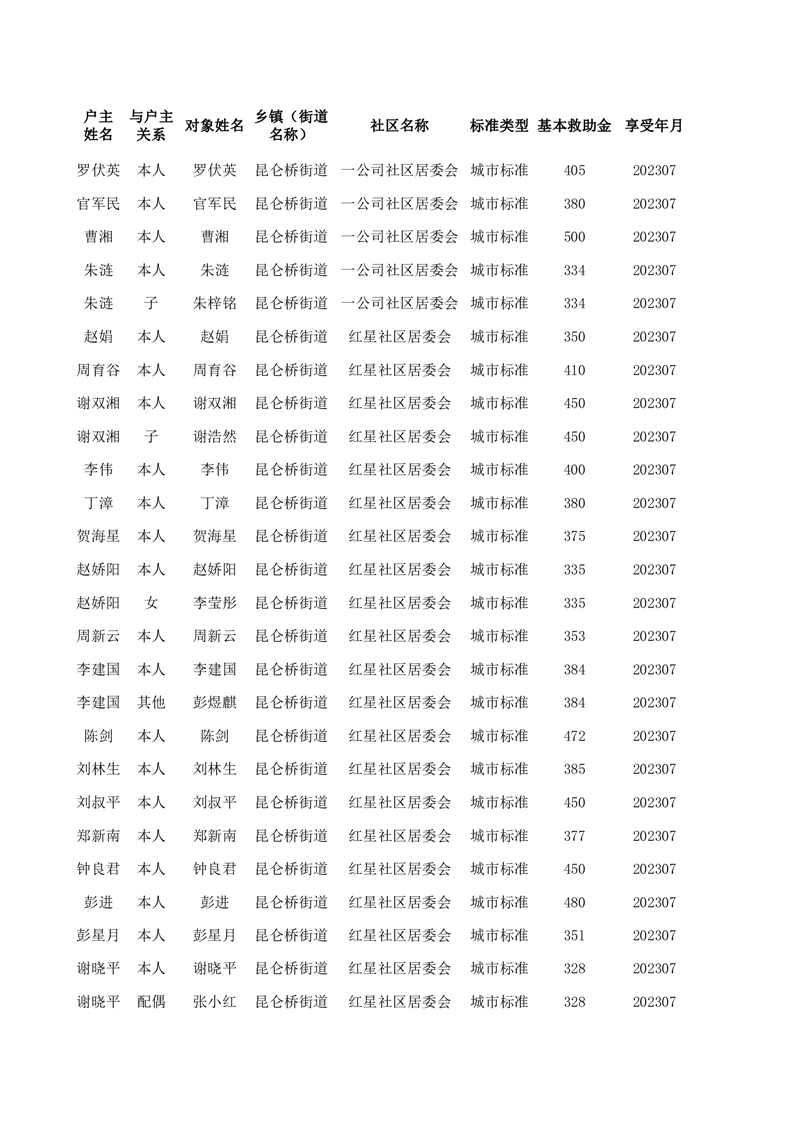 | 户主姓名 | 与户主关系 | 对象姓名 | 乡镇（街道名称） | 社区名称 | 标准类型 | 基本救助金 | 享受年月 |
|---|---|---|---|---|---|---|---|
| 罗伏英 | 本人 | 罗伏英 | 昆仑桥街道 | 一公司社区居委会 | 城市标准 | 405 | 202307 |
| 官军民 | 本人 | 官军民 | 昆仑桥街道 | 一公司社区居委会 | 城市标准 | 380 | 202307 |
| 曹湘 | 本人 | 曹湘 | 昆仑桥街道 | 一公司社区居委会 | 城市标准 | 500 | 202307 |
| 朱涟 | 本人 | 朱涟 | 昆仑桥街道 | 一公司社区居委会 | 城市标准 | 334 | 202307 |
| 朱涟 | 子 | 朱梓铭 | 昆仑桥街道 | 一公司社区居委会 | 城市标准 | 334 | 202307 |
| 赵娟 | 本人 | 赵娟 | 昆仑桥街道 | 红星社区居委会 | 城市标准 | 350 | 202307 |
| 周育谷 | 本人 | 周育谷 | 昆仑桥街道 | 红星社区居委会 | 城市标准 | 410 | 202307 |
| 谢双湘 | 本人 | 谢双湘 | 昆仑桥街道 | 红星社区居委会 | 城市标准 | 450 | 202307 |
| 谢双湘 | 子 | 谢浩然 | 昆仑桥街道 | 红星社区居委会 | 城市标准 | 450 | 202307 |
| 李伟 | 本人 | 李伟 | 昆仑桥街道 | 红星社区居委会 | 城市标准 | 400 | 202307 |
| 丁漳 | 本人 | 丁漳 | 昆仑桥街道 | 红星社区居委会 | 城市标准 | 380 | 202307 |
| 贺海星 | 本人 | 贺海星 | 昆仑桥街道 | 红星社区居委会 | 城市标准 | 375 | 202307 |
| 赵娇阳 | 本人 | 赵娇阳 | 昆仑桥街道 | 红星社区居委会 | 城市标准 | 335 | 202307 |
| 赵娇阳 | 女 | 李莹彤 | 昆仑桥街道 | 红星社区居委会 | 城市标准 | 335 | 202307 |
| 周新云 | 本人 | 周新云 | 昆仑桥街道 | 红星社区居委会 | 城市标准 | 353 | 202307 |
| 李建国 | 本人 | 李建国 | 昆仑桥街道 | 红星社区居委会 | 城市标准 | 384 | 202307 |
| 李建国 | 其他 | 彭煜麒 | 昆仑桥街道 | 红星社区居委会 | 城市标准 | 384 | 202307 |
| 陈剑 | 本人 | 陈剑 | 昆仑桥街道 | 红星社区居委会 | 城市标准 | 472 | 202307 |
| 刘林生 | 本人 | 刘林生 | 昆仑桥街道 | 红星社区居委会 | 城市标准 | 385 | 202307 |
| 刘叔平 | 本人 | 刘叔平 | 昆仑桥街道 | 红星社区居委会 | 城市标准 | 450 | 202307 |
| 郑新南 | 本人 | 郑新南 | 昆仑桥街道 | 红星社区居委会 | 城市标准 | 377 | 202307 |
| 钟良君 | 本人 | 钟良君 | 昆仑桥街道 | 红星社区居委会 | 城市标准 | 450 | 202307 |
| 彭进 | 本人 | 彭进 | 昆仑桥街道 | 红星社区居委会 | 城市标准 | 480 | 202307 |
| 彭星月 | 本人 | 彭星月 | 昆仑桥街道 | 红星社区居委会 | 城市标准 | 351 | 202307 |
| 谢晓平 | 本人 | 谢晓平 | 昆仑桥街道 | 红星社区居委会 | 城市标准 | 328 | 202307 |
| 谢晓平 | 配偶 | 张小红 | 昆仑桥街道 | 红星社区居委会 | 城市标准 | 328 | 202307 |